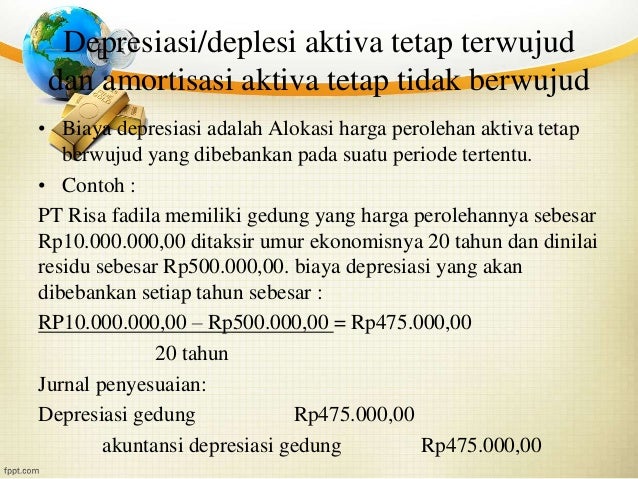 Depresiasi/deplesi aktiva tetap terwujud dan amortisasi aktiva tetap tidak berwujud

• Biaya depresiasi adalah Alokasi harga perolehan aktiva tetap berwujud yang dibebankan pada suatu periode tertentu.

• Contoh :

PT Risa fadila memiliki gedung yang harga perolehannya sebesar Rp10.000.000,00 ditaksir umur ekonomisnya 20 tahun dan dinilai residu sebesar Rp500.000,00. biaya depresiasi yang akan dibebankan setiap tahun sebesar :

RP10.000.000,00 – Rp500.000,00 = Rp475.000,00

20 tahun

Jurnal penyesuaian:

Depresiasi gedung Rp475.000,00

akuntansi depresiasi gedung Rp475.000,00

fppt.com